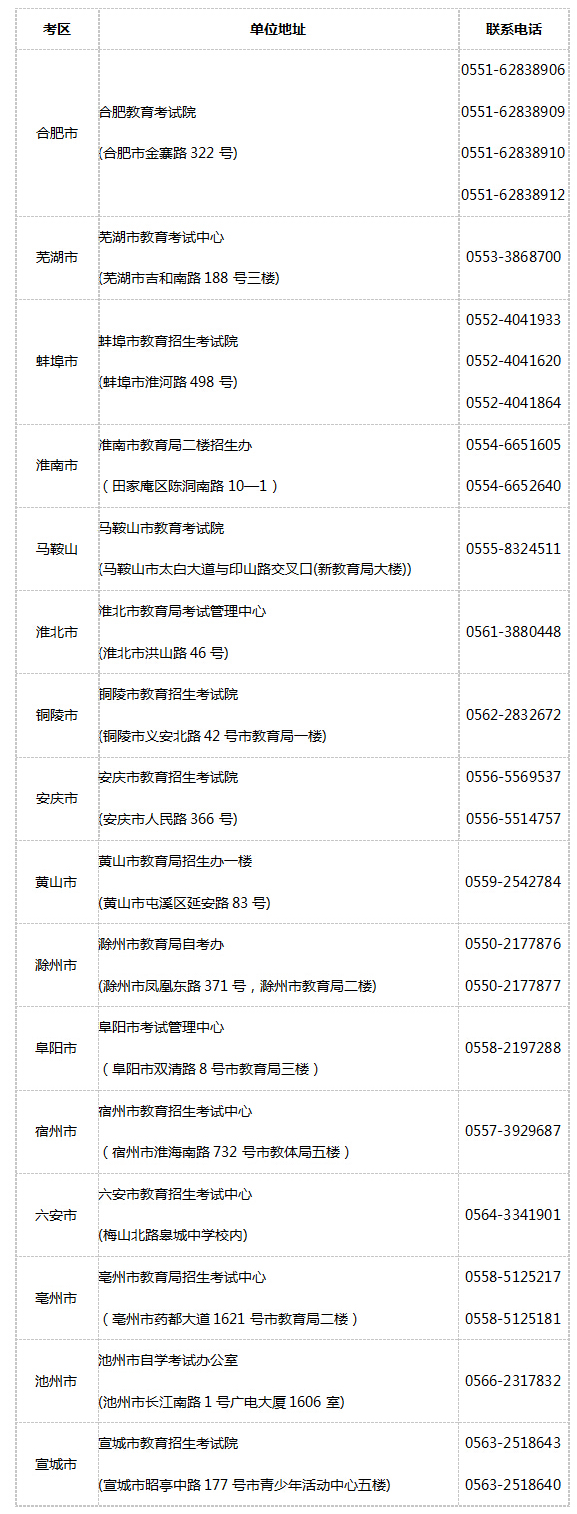 | 考区 | 单位地址 | 联系电话 |
|---|---|---|
| 合肥市 | 合肥教育考试院 (合肥市金寨路322号) | 0551-62838906 0551-62838909 0551-62838910 0551-62838912 |
| 芜湖市 | 芜湖市教育考试中心 (芜湖市吉和南路188号三楼) | 0553-3868700 |
| 蚌埠市 | 蚌埠市教育招生考试院 (蚌埠市淮河路498号) | 0552-4041933 0552-4041620 0552-4041864 |
| 淮南市 | 淮南市教育局二楼招生办 （田家庵区陈洞南路10—1） | 0554-6651605 0554-6652640 |
| 马鞍山 | 马鞍山市教育考试院 (马鞍山市太白大道与印山路交叉口(新教育局大楼)) | 0555-8324511 |
| 淮北市 | 淮北市教育局考试管理中心 (淮北市洪山路46号) | 0561-3880448 |
| 铜陵市 | 铜陵市教育招生考试院 (铜陵市义安北路42号市教育局一楼) | 0562-2832672 |
| 安庆市 | 安庆市教育招生考试院 (安庆市人民路366号) | 0556-5569537 0556-5514757 |
| 黄山市 | 黄山市教育局招生办一楼 (黄山市屯溪区延安路83号) | 0559-2542784 |
| 滁州市 | 滁州市教育局自考办 (滁州市凤凰东路371号，滁州市教育局二楼) | 0550-2177876 0550-2177877 |
| 阜阳市 | 阜阳市考试管理中心 （阜阳市双清路8号市教育局三楼） | 0558-2197288 |
| 宿州市 | 宿州市教育招生考试中心 （宿州市淮海南路732号市教体局五楼） | 0557-3929687 |
| 六安市 | 六安市教育招生考试中心 (梅山北路皋城中学校内) | 0564-3341901 |
| 亳州市 | 亳州市教育局招生考试中心 （亳州市药都大道1621号市教育局二楼） | 0558-5125217 0558-5125181 |
| 池州市 | 池州市自学考试办公室 (池州市长江南路1号广电大厦1606室) | 0566-2317832 |
| 宣城市 | 宣城市教育招生考试院 (宣城市昭亭中路177号市青少年活动中心五楼) | 0563-2518643 0563-2518640 |